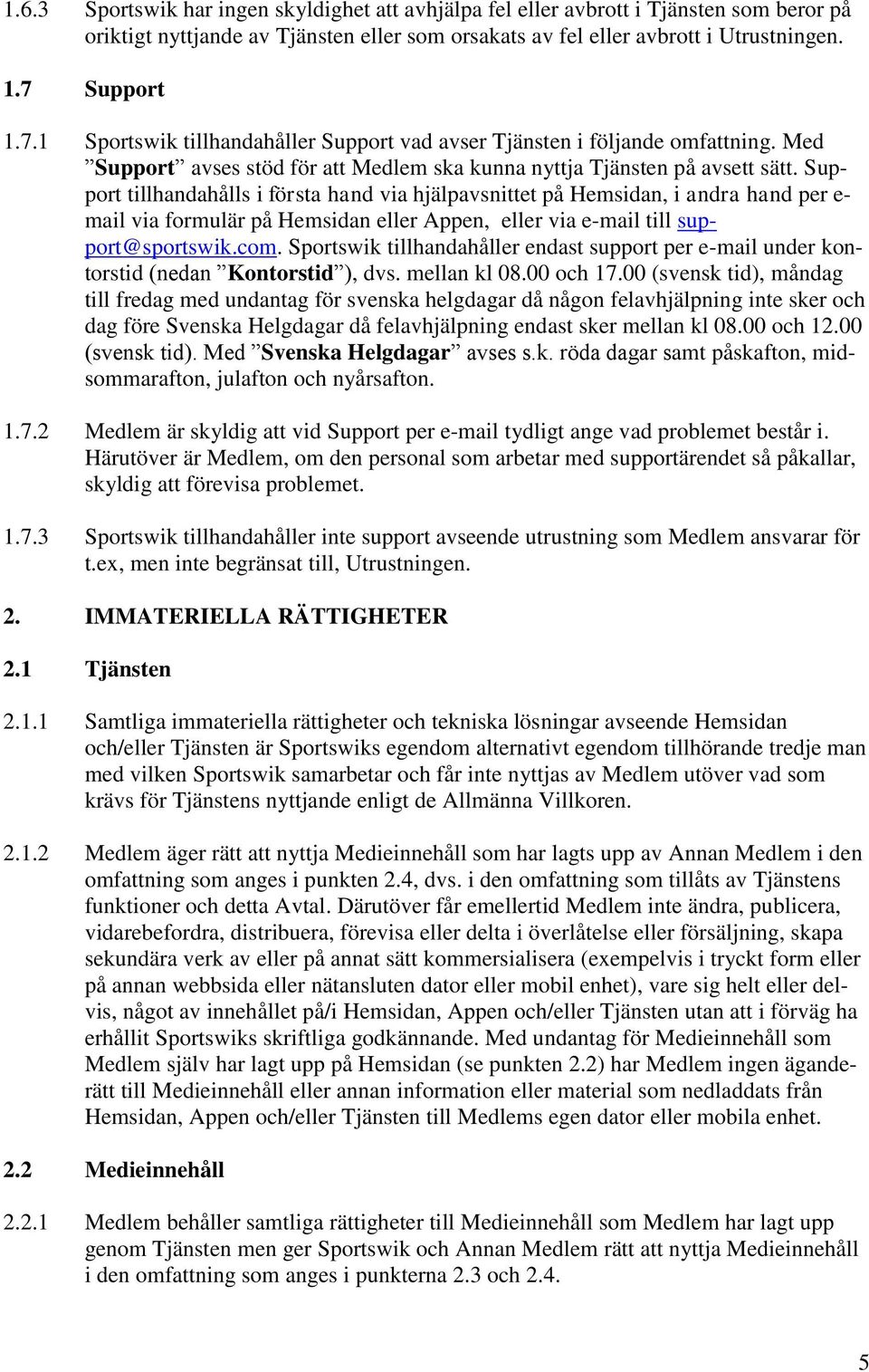 1.6.3 Sportswik har ingen skyldighet att avhjälpa fel eller avbrott i Tjänsten som beror på oriktigt nyttjande av Tjänsten eller som orsakats av fel eller avbrott i Utrustningen.

1.7 Support

1.7.1 Sportswik tillhandahåller Support vad avser Tjänsten i följande omfattning. Med ”Support” avses stöd för att Medlem ska kunna nyttja Tjänsten på avsett sätt. Support tillhandahålls i första hand via hjälpavsnittet på Hemsidan, i andra hand per e-mail via formulär på Hemsidan eller Appen, eller via e-mail till support@sportswik.com. Sportswik tillhandahåller endast support per e-mail under kontorstid (nedan ”Kontorstid”), dvs. mellan kl 08.00 och 17.00 (svensk tid), måndag till fredag med undantag för svenska helgdagar då någon felavhjälpning inte sker och dag före Svenska Helgdagar då felavhjälpning endast sker mellan kl 08.00 och 12.00 (svensk tid). Med ”Svenska Helgdagar” avses s.k. röda dagar samt påskafton, midsommarafton, julafton och nyårsafton.

1.7.2 Medlem är skyldig att vid Support per e-mail tydligt ange vad problemet består i. Härutöver är Medlem, om den personal som arbetar med supportärendet så påkallar, skyldig att förevisa problemet.

1.7.3 Sportswik tillhandahåller inte support avseende utrustning som Medlem ansvarar för t.ex, men inte begränsat till, Utrustningen.

2. IMMATERIELLA RÄTTIGHETER

2.1 Tjänsten

2.1.1 Samtliga immateriella rättigheter och tekniska lösningar avseende Hemsidan och/eller Tjänsten är Sportswiks egendom alternativt egendom tillhörande tredje man med vilken Sportswik samarbetar och får inte nyttjas av Medlem utöver vad som krävs för Tjänstens nyttjande enligt de Allmänna Villkoren.

2.1.2 Medlem äger rätt att nyttja Medieinnehåll som har lagts upp av Annan Medlem i den omfattning som anges i punkten 2.4, dvs. i den omfattning som tillåts av Tjänstens funktioner och detta Avtal. Därutöver får emellertid Medlem inte ändra, publicera, vidarebefordra, distribuera, förevisa eller delta i överlåtelse eller försäljning, skapa sekundära verk av eller på annat sätt kommersialisera (exempelvis i tryckt form eller på annan webbsida eller nätansluten dator eller mobil enhet), vare sig helt eller delvis, något av innehållet på/i Hemsidan, Appen och/eller Tjänsten utan att i förväg ha erhållit Sportswiks skriftliga godkännande. Med undantag för Medieinnehåll som Medlem själv har lagt upp på Hemsidan (se punkten 2.2) har Medlem ingen äganderätt till Medieinnehåll eller annan information eller material som nedladdats från Hemsidan, Appen och/eller Tjänsten till Medlems egen dator eller mobila enhet.

2.2 Medieinnehåll

2.2.1 Medlem behåller samtliga rättigheter till Medieinnehåll som Medlem har lagt upp genom Tjänsten men ger Sportswik och Annan Medlem rätt att nyttja Medieinnehåll i den omfattning som anges i punkterna 2.3 och 2.4.

5